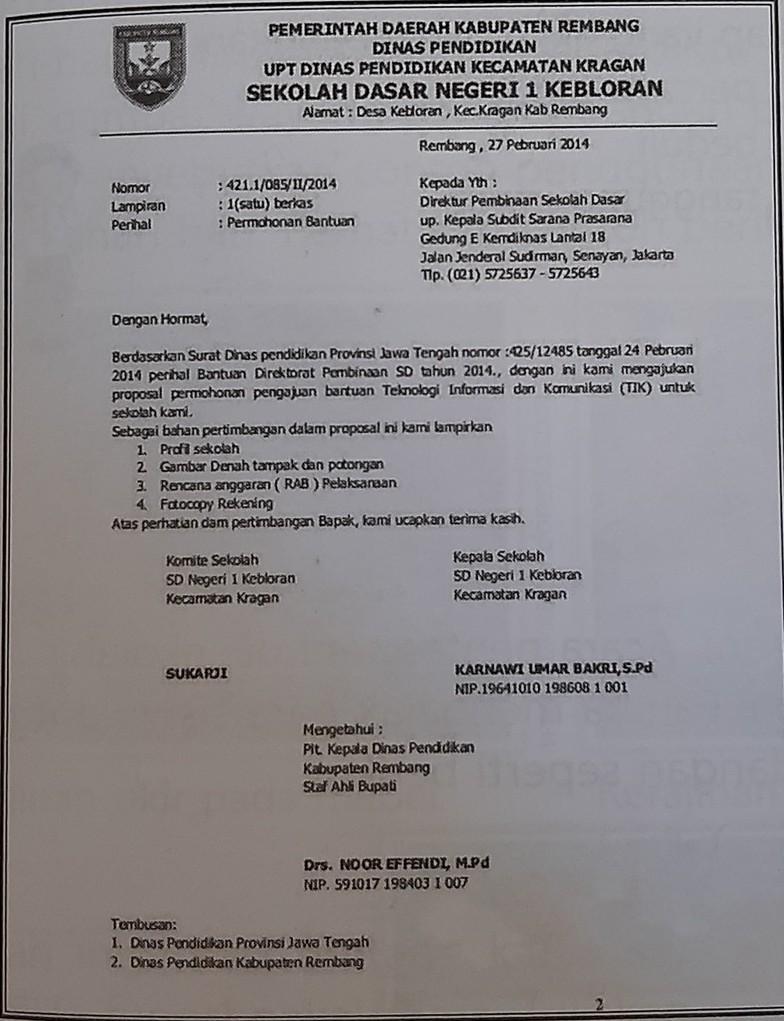 PEMERINTAH DAERAH KABUPATEN REMBANG
DINAS PENDIDIKAN
UPT DINAS PENDIDIKAN KECAMATAN KRAGAN
SEKOLAH DASAR NEGERI 1 KEBLORAN
Alamat : Desa Kebloran , Kec.Kragan Kab Rembang

Rembang , 27 Pebruari 2014

Nomor : 421.1/085/II/2014
Lampiran : 1(satu) berkas
Perihal : Permohonan Bantuan

Kepada Yth :
Direktur Pembinaan Sekolah Dasar
up. Kepala Subdit Sarana Prasarana
Gedung E Kemdiknas Lantai 18
Jalan Jenderal Sudirman, Senayan, Jakarta
Tlp. (021) 5725637 - 5725643

Dengan Hormat,

Berdasarkan Surat Dinas pendidikan Provinsi Jawa Tengah nomor :425/12485 tanggal 24 Pebruari 2014 perihal Bantuan Direktorat Pembinaan SD tahun 2014., dengan ini kami mengajukan proposal permohonan pengajuan bantuan Teknologi Informasi dan Komunikasi (TIK) untuk sekolah kami.
Sebagai bahan pertimbangan dalam proposal ini kami lampirkan
1. Profil sekolah
2. Gambar Denah tampak dan potongan
3. Rencana anggaran ( RAB ) Pelaksanaan
4. Fotocopy Rekening
Atas perhatian dam pertimbangan Bapak, kami ucapkan terima kasih.

Komite Sekolah
SD Negeri 1 Kebloran
Kecamatan Kragan

SUKARJI

Kepala Sekolah
SD Negeri 1 Kebloran
Kecamatan Kragan

KARNAWI UMAR BAKRI, S.Pd
NIP.19641010 198608 1 001

Mengetahui :
Plt. Kepala Dinas Pendidikan
Kabupaten Rembang
Staf Ahli Bupati

Drs. NOOR EFFENDI, M.Pd
NIP. 591017 198403 1 007

Tembusan:
1. Dinas Pendidikan Provinsi Jawa Tengah
2. Dinas Pendidikan Kabupaten Rembang

2